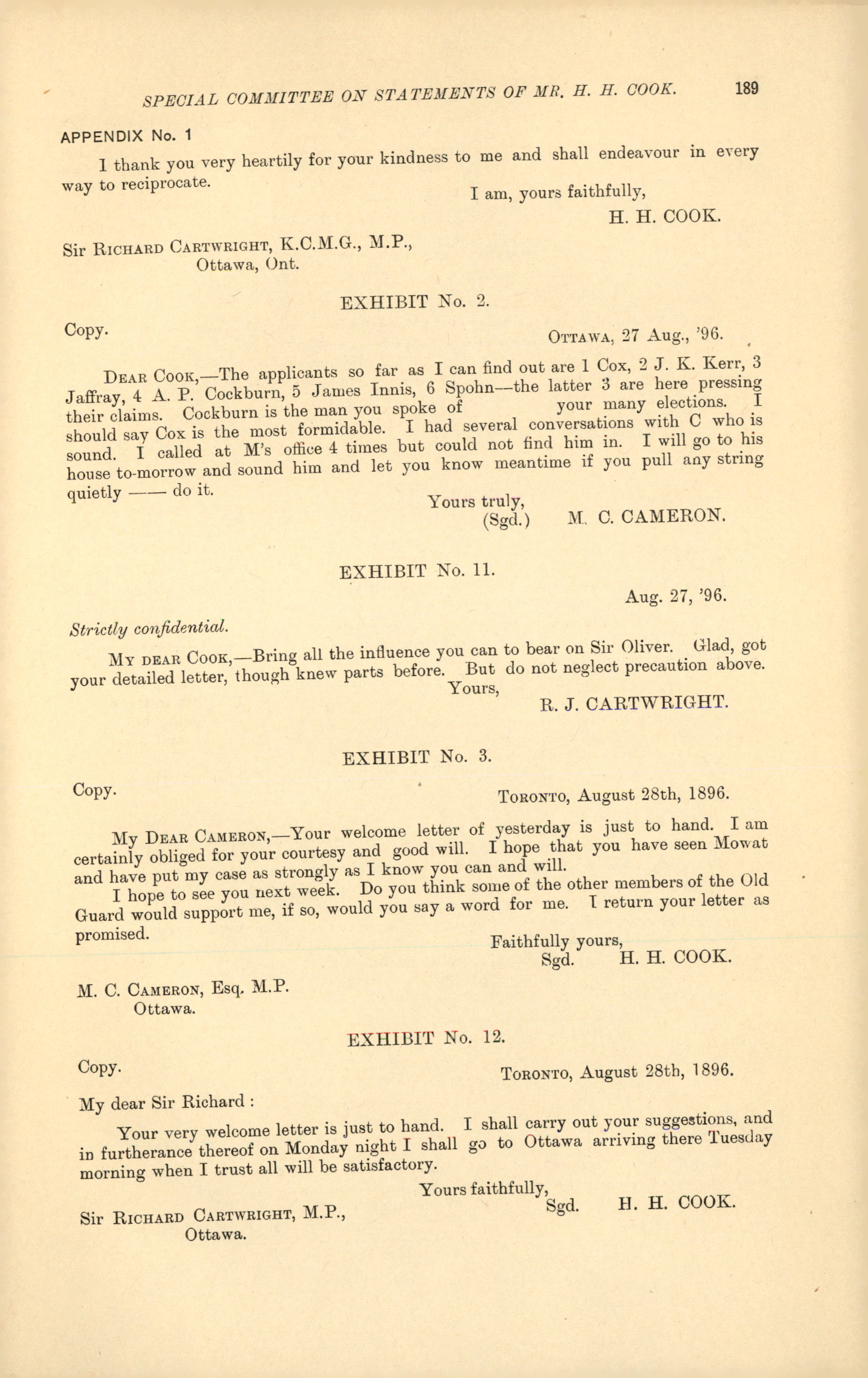 SPECIAL COMMITTEE ON STATEMENTS OF MR. H. H. COOK. 189

APPENDIX No. 1

I thank you very heartily for your kindness to me and shall endeavour in every way to reciprocate.

I am, yours faithfully,
H. H. COOK.

Sir RICHARD CARTWRIGHT, K.C.M.G., M.P.,
Ottawa, Ont.

EXHIBIT No. 2.

Copy.

OTTAWA, 27 Aug., '96.

DEAR COOK,—The applicants so far as I can find out are 1 Cox, 2 J. K. Kerr, 3 Jaffray, 4 A. P. Cockburn, 5 James Innis, 6 Spohn—the latter 3 are here pressing their claims. Cockburn is the man you spoke of your many elections. I should say Cox is the most formidable. I had several conversations with C who is sound. I called at M's office 4 times but could not find him in. I will go to his house to-morrow and sound him and let you know meantime if you pull any string quietly —— do it.

Yours truly,
(Sgd.) M. C. CAMERON.

EXHIBIT No. 11.

Aug. 27, '96.

Strictly confidential.

MY DEAR COOK,—Bring all the influence you can to bear on Sir Oliver. Glad, got your detailed letter, though knew parts before. But do not neglect precaution above.

Yours,
R. J. CARTWRIGHT.

EXHIBIT No. 3.

Copy.

TORONTO, August 28th, 1896.

MY DEAR CAMERON,—Your welcome letter of yesterday is just to hand. I am certainly obliged for your courtesy and good will. I hope that you have seen Mowat and have put my case as strongly as I know you can and will.

I hope to see you next week. Do you think some of the other members of the Old Guard would support me, if so, would you say a word for me. I return your letter as promised.

Faithfully yours,
Sgd. H. H. COOK.

M. C. CAMERON, Esq. M.P.
Ottawa.

EXHIBIT No. 12.

Copy.

TORONTO, August 28th, 1896.

My dear Sir Richard :

Your very welcome letter is just to hand. I shall carry out your suggestions, and in furtherance thereof on Monday night I shall go to Ottawa arriving there Tuesday morning when I trust all will be satisfactory.

Yours faithfully,
Sgd. H. H. COOK.

Sir RICHARD CARTWRIGHT, M.P.,
Ottawa.